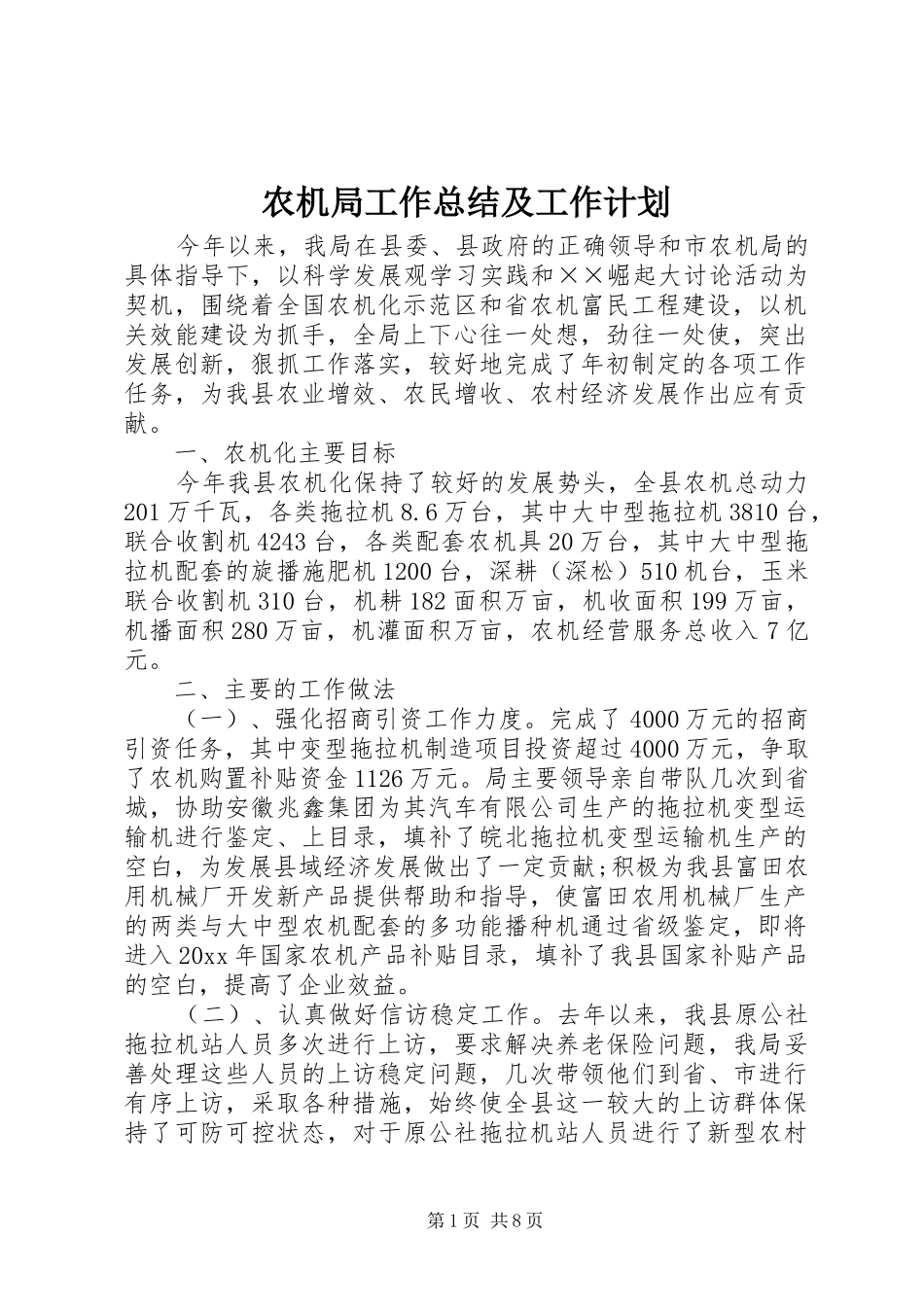 农机局工作总结及工作计划

今年以来，我局在县委、县政府的正确领导和市农机局的具体指导下，以科学发展观学习实践和××崛起大讨论活动为契机，围绕着全国农机化示范区和省农机富民工程建设，以机关效能建设为抓手，全局上下心往一处想，劲往一处使，突出发展创新，狠抓工作落实，较好地完成了年初制定的各项工作任务，为我县农业增效、农民增收、农村经济发展作出应有贡献。

一、农机化主要目标

今年我县农机化保持了较好的发展势头，全县农机总动力201万千瓦，各类拖拉机8.6万台，其中大中型拖拉机3810台，联合收割机4243台，各类配套农机具20万台，其中大中型拖拉机配套的旋播施肥机1200台，深耕（深松）510机台，玉米联合收割机310台，机耕182面积万亩，机收面积199万亩，机播面积280万亩，机灌面积万亩，农机经营服务总收入7亿元。

二、主要的工作做法

（一）、强化招商引资工作力度。完成了4000万元的招商引资任务，其中变型拖拉机制造项目投资超过4000万元，争取了农机购置补贴资金1126万元。局主要领导亲自带队几次到省城，协助安徽兆鑫集团为其汽车有限公司生产的拖拉机变型运输机进行鉴定、上目录，填补了皖北拖拉机变型运输机生产的空白，为发展县域经济发展做出了一定贡献;积极为我县富田农用机械厂开发新产品提供帮助和指导，使富田农用机械厂生产的两类与大中型农机配套的多功能播种机通过省级鉴定，即将进入20xx年国家农机产品补贴目录，填补了我县国家补贴产品的空白，提高了企业效益。

（二）、认真做好信访稳定工作。去年以来，我县原公社拖拉机站人员多次进行上访，要求解决养老保险问题，我局妥善处理这些人员的上访稳定问题，几次带领他们到省、市进行有序上访，采取各种措施，始终使全县这一较大的上访群体保持了可防可控状态，对于原公社拖拉机站人员进行了新型农村

第1页 共8页